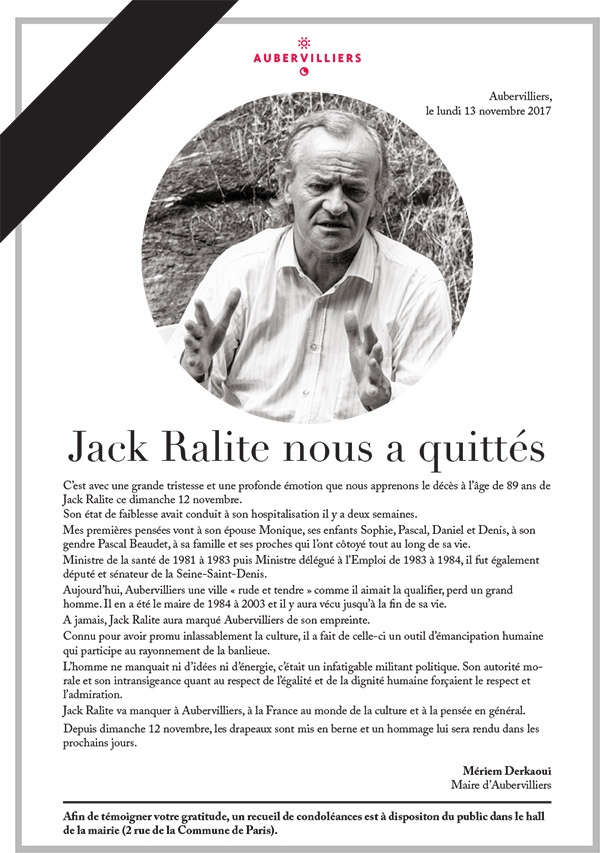 AUBERVILLIERS

Aubervilliers,
le lundi 13 novembre 2017

Jack Ralite nous a quittés

C'est avec une grande tristesse et une profonde émotion que nous apprenons le décès à l'âge de 89 ans de Jack Ralite ce dimanche 12 novembre.
Son état de faiblesse avait conduit à son hospitalisation il y a deux semaines.
Mes premières pensées vont à son épouse Monique, ses enfants Sophie, Pascal, Daniel et Denis, à son gendre Pascal Beaudet, à sa famille et ses proches qui l'ont côtoyé tout au long de sa vie.
Ministre de la santé de 1981 à 1983 puis Ministre délégué à l'Emploi de 1983 à 1984, il fut également député et sénateur de la Seine-Saint-Denis.
Aujourd'hui, Aubervilliers une ville « rude et tendre » comme il aimait la qualifier, perd un grand homme. Il en a été le maire de 1984 à 2003 et il y aura vécu jusqu'à la fin de sa vie.
A jamais, Jack Ralite aura marqué Aubervilliers de son empreinte.
Connu pour avoir promu inlassablement la culture, il a fait de celle-ci un outil d'émancipation humaine qui participe au rayonnement de la banlieue.
L'homme ne manquait ni d'idées ni d'énergie, c'était un infatigable militant politique. Son autorité morale et son intransigeance quant au respect de l'égalité et de la dignité humaine forçaient le respect et l'admiration.
Jack Ralite va manquer à Aubervilliers, à la France au monde de la culture et à la pensée en général.
Depuis dimanche 12 novembre, les drapeaux sont mis en berne et un hommage lui sera rendu dans les prochains jours.

Mériem Derkaoui
Maire d'Aubervilliers

Afin de témoigner votre gratitude, un recueil de condoléances est à dispositon du public dans le hall de la mairie (2 rue de la Commune de Paris).